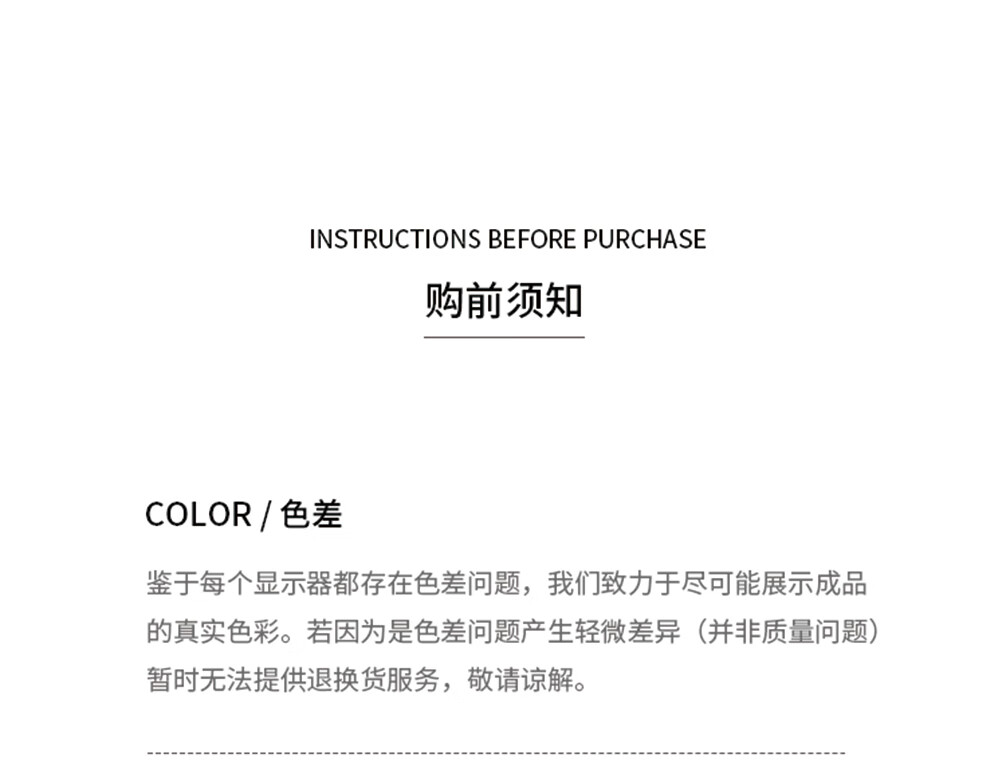 INSTRUCTIONS BEFORE PURCHASE

购前须知

COLOR / 色差

鉴于每个显示器都存在色差问题，我们致力于尽可能展示成品的真实色彩。若因为是色差问题产生轻微差异（并非质量问题）暂时无法提供退换货服务，敬请谅解。